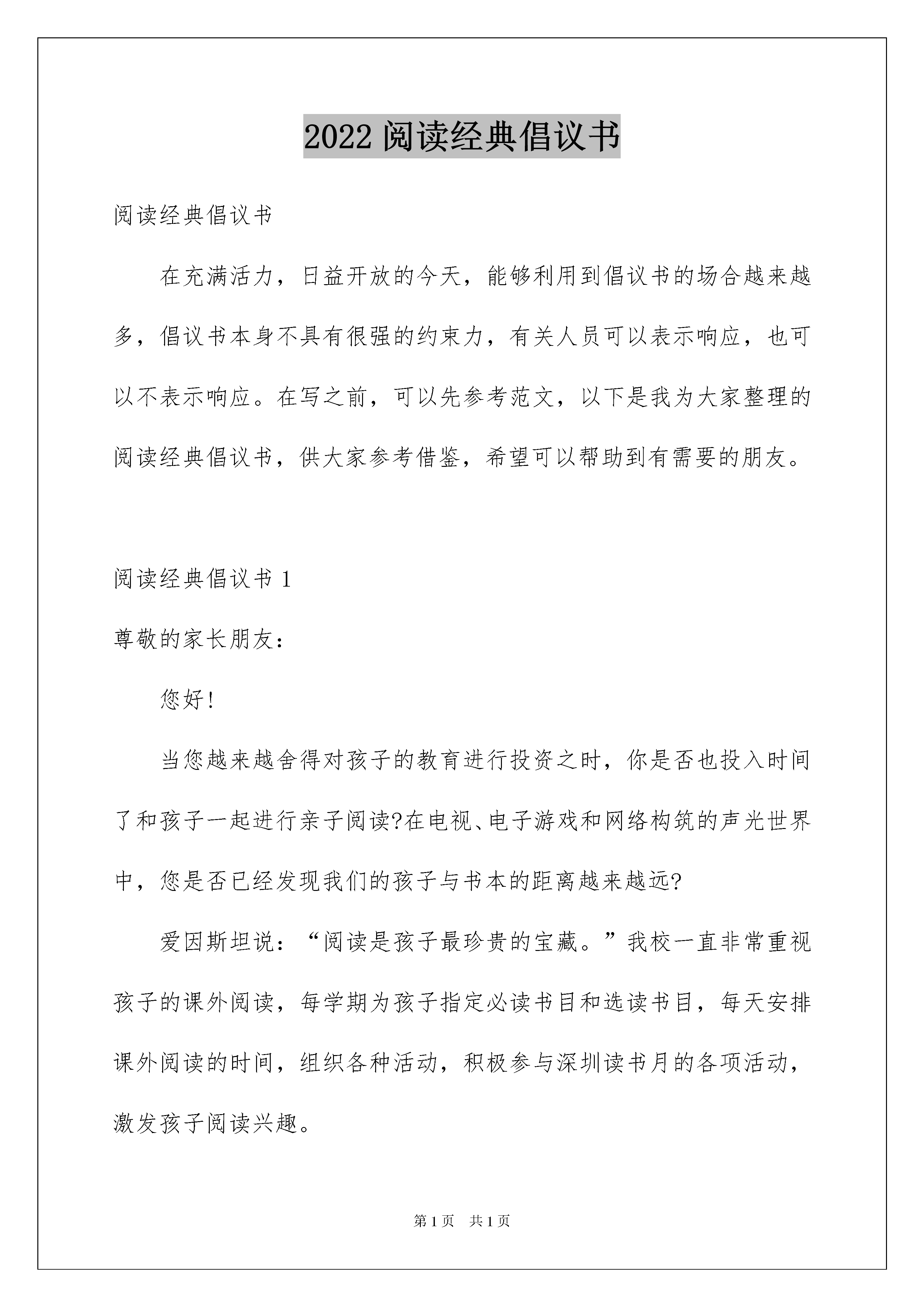 2022 阅读经典倡议书

阅读经典倡议书

在充满活力，日益开放的今天，能够利用到倡议书的场合越来越多，倡议书本身不具有很强的约束力，有关人员可以表示响应，也可以不表示响应。在写之前，可以先参考范文，以下是我为大家整理的阅读经典倡议书，供大家参考借鉴，希望可以帮助到有需要的朋友。

阅读经典倡议书 1

尊敬的家长朋友：

您好!

当您越来越舍得对孩子的教育进行投资之时，你是否也投入时间了和孩子一起进行亲子阅读?在电视、电子游戏和网络构筑的声光世界中，您是否已经发现我们的孩子与书本的距离越来越远?

爱因斯坦说：“阅读是孩子最珍贵的宝藏。”我校一直非常重视孩子的课外阅读，每学期为孩子指定必读书目和选读书目，每天安排课外阅读的时间，组织各种活动，积极参与深圳读书月的各项活动，激发孩子阅读兴趣。

第 1 页　共 1 页